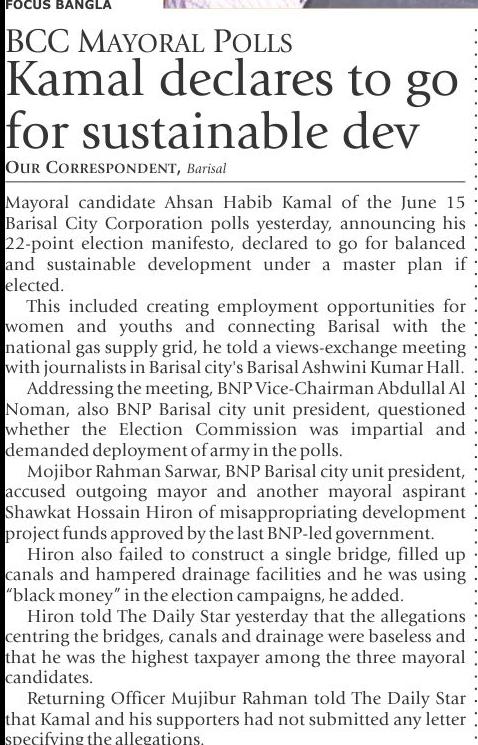 FOCUS BANGLA

BCC MAYORAL POLLS

Kamal declares to go for sustainable dev

OUR CORRESPONDENT, Barisal

Mayoral candidate Ahsan Habib Kamal of the June 15 Barisal City Corporation polls yesterday, announcing his 22-point election manifesto, declared to go for balanced and sustainable development under a master plan if elected.

This included creating employment opportunities for women and youths and connecting Barisal with the national gas supply grid, he told a views-exchange meeting with journalists in Barisal city's Barisal Ashwini Kumar Hall.

Addressing the meeting, BNP Vice-Chairman Abdullal Al Noman, also BNP Barisal city unit president, questioned whether the Election Commission was impartial and demanded deployment of army in the polls.

Mojibor Rahman Sarwar, BNP Barisal city unit president, accused outgoing mayor and another mayoral aspirant Shawkat Hossain Hiron of misappropriating development project funds approved by the last BNP-led government.

Hiron also failed to construct a single bridge, filled up canals and hampered drainage facilities and he was using "black money" in the election campaigns, he added.

Hiron told The Daily Star yesterday that the allegations centring the bridges, canals and drainage were baseless and that he was the highest taxpayer among the three mayoral candidates.

Returning Officer Mujibur Rahman told The Daily Star that Kamal and his supporters had not submitted any letter specifying the allegations.